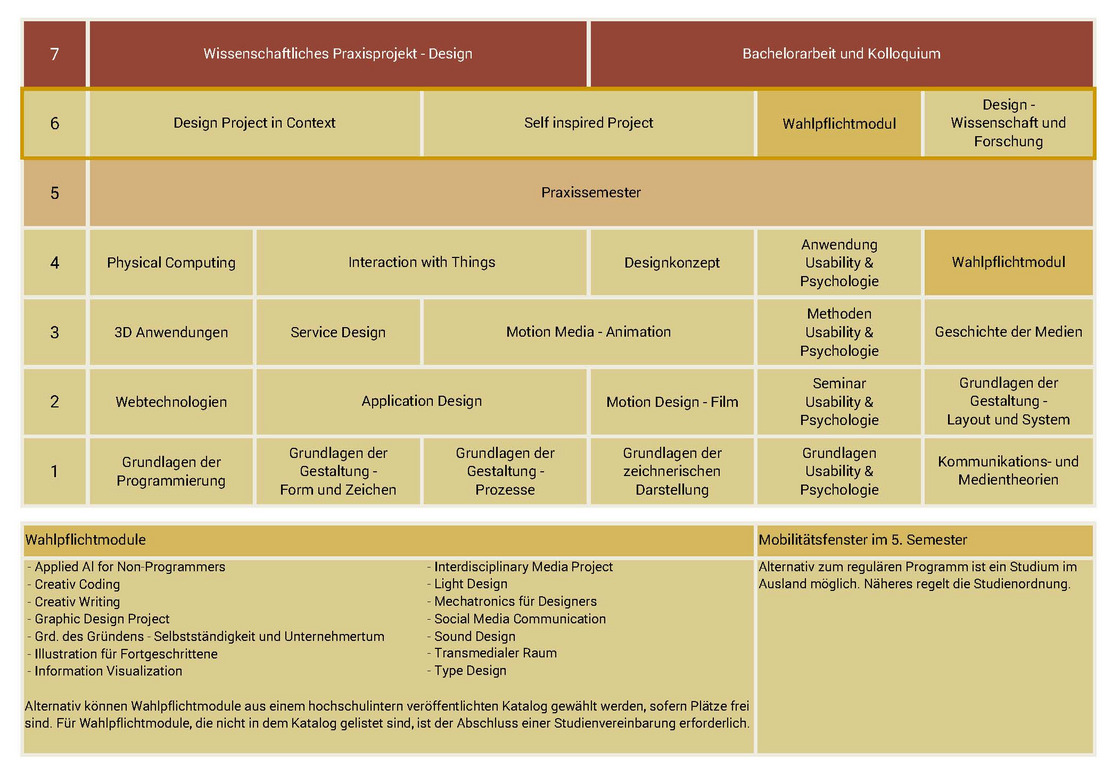 | 7 | Wissenschaftliches Praxisprojekt - Design | | | Bachelorarbeit und Kolloquium | | |
|---|---|---|---|---|---|---|
| 6 | Design Project in Context | | Self inspired Project | | Wahlpflichtmodul | Design - Wissenschaft und Forschung |
| 5 | Praxissemester | | | | | |
| 4 | Physical Computing | Interaction with Things | | Designkonzept | Anwendung Usability & Psychologie | Wahlpflichtmodul |
| 3 | 3D Anwendungen | Service Design | Motion Media - Animation | | Methoden Usability & Psychologie | Geschichte der Medien |
| 2 | Webtechnologien | Application Design | | Motion Design - Film | Seminar Usability & Psychologie | Grundlagen der Gestaltung - Layout und System |
| 1 | Grundlagen der Programmierung | Grundlagen der Gestaltung - Form und Zeichen | Grundlagen der Gestaltung - Prozesse | Grundlagen der zeichnerischen Darstellung | Grundlagen Usability & Psychologie | Kommunikations- und Medientheorien |

Wahlpflichtmodule

- Applied AI for Non-Programmers
- Creativ Coding
- Creativ Writing
- Graphic Design Project
- Grd. des Gründens - Selbstständigkeit und Unternehmertum
- Illustration für Fortgeschrittene
- Information Visualization

- Interdisciplinary Media Project
- Light Design
- Mechatronics für Designers
- Social Media Communication
- Sound Design
- Transmedialer Raum
- Type Design

Alternativ können Wahlpflichtmodule aus einem hochschulintern veröffentlichten Katalog gewählt werden, sofern Plätze frei sind. Für Wahlpflichtmodule, die nicht in dem Katalog gelistet sind, ist der Abschluss einer Studienvereinbarung erforderlich.

Mobilitätsfenster im 5. Semester

Alternativ zum regulären Programm ist ein Studium im Ausland möglich. Näheres regelt die Studienordnung.